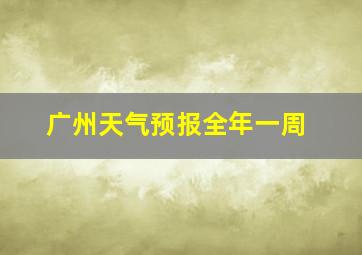 广州天气预报全年一周